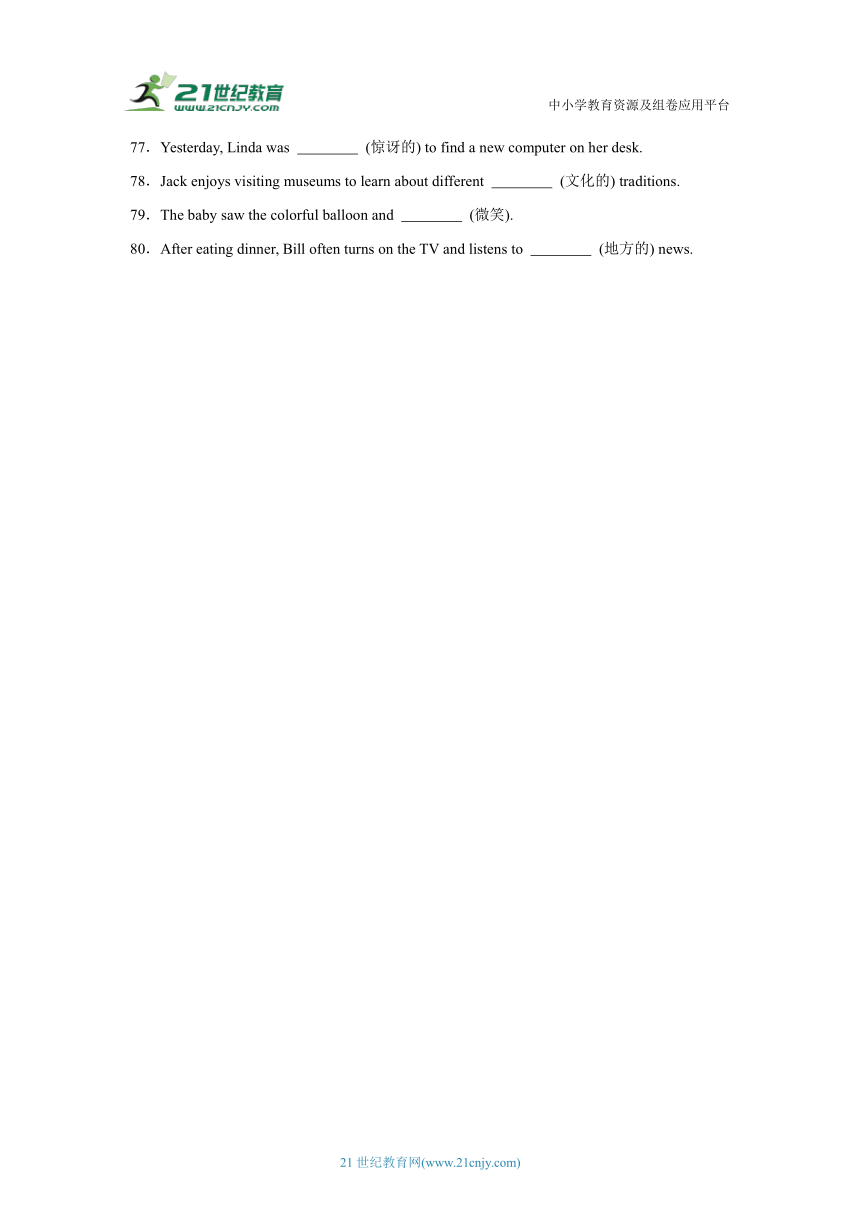 21世纪教育
www.21cnjy.com
中小学教育资源及组卷应用平台

77．Yesterday, Linda was ________ (惊讶的) to find a new computer on her desk.

78．Jack enjoys visiting museums to learn about different ________ (文化的) traditions.

79．The baby saw the colorful balloon and ________ (微笑).

80．After eating dinner, Bill often turns on the TV and listens to ________ (地方的) news.

21 世纪教育网(www.21cnjy.com)